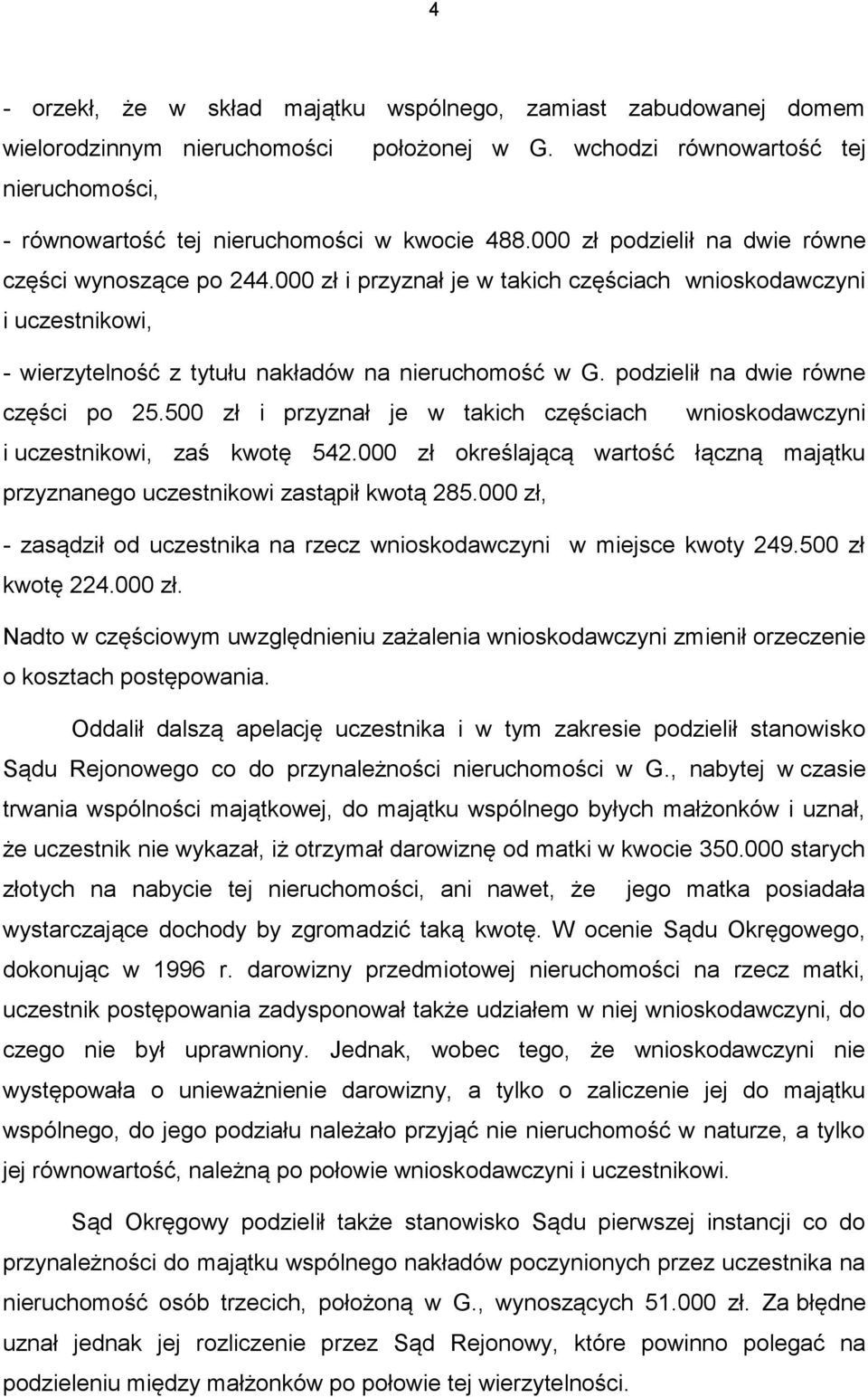 4

- orzekł, że w skład majątku wspólnego, zamiast zabudowanej domem wielorodzinnym nieruchomości położonej w G. wchodzi równowartość tej nieruchomości,

- równowartość tej nieruchomości w kwocie 488.000 zł podzielił na dwie równe części wynoszące po 244.000 zł i przyznał je w takich częściach wnioskodawczyni i uczestnikowi,

- wierzytelność z tytułu nakładów na nieruchomość w G. podzielił na dwie równe części po 25.500 zł i przyznał je w takich częściach wnioskodawczyni i uczestnikowi, zaś kwotę 542.000 zł określającą wartość łączną majątku przyznanego uczestnikowi zastąpił kwotą 285.000 zł,

- zasądził od uczestnika na rzecz wnioskodawczyni w miejsce kwoty 249.500 zł kwotę 224.000 zł.

Nadto w częściowym uwzględnieniu zażalenia wnioskodawczyni zmienił orzeczenie o kosztach postępowania.

Oddalił dalszą apelację uczestnika i w tym zakresie podzielił stanowisko Sądu Rejonowego co do przynależności nieruchomości w G., nabytej w czasie trwania wspólności majątkowej, do majątku wspólnego byłych małżonków i uznał, że uczestnik nie wykazał, iż otrzymał darowiznę od matki w kwocie 350.000 starych złotych na nabycie tej nieruchomości, ani nawet, że jego matka posiadała wystarczające dochody by zgromadzić taką kwotę. W ocenie Sądu Okręgowego, dokonując w 1996 r. darowizny przedmiotowej nieruchomości na rzecz matki, uczestnik postępowania zadysponował także udziałem w niej wnioskodawczyni, do czego nie był uprawniony. Jednak, wobec tego, że wnioskodawczyni nie występowała o unieważnienie darowizny, a tylko o zaliczenie jej do majątku wspólnego, do jego podziału należało przyjąć nie nieruchomość w naturze, a tylko jej równowartość, należną po połowie wnioskodawczyni i uczestnikowi.

Sąd Okręgowy podzielił także stanowisko Sądu pierwszej instancji co do przynależności do majątku wspólnego nakładów poczynionych przez uczestnika na nieruchomość osób trzecich, położoną w G., wynoszących 51.000 zł. Za błędne uznał jednak jej rozliczenie przez Sąd Rejonowy, które powinno polegać na podzieleniu między małżonków po połowie tej wierzytelności.